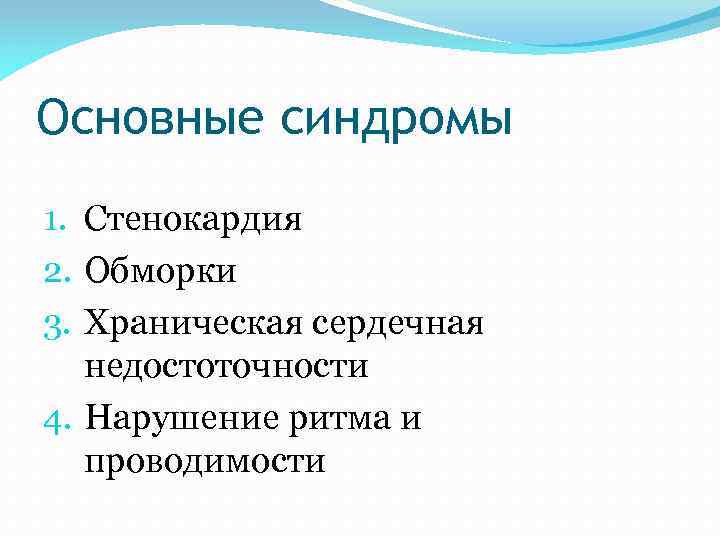 Основные синдромы

1. Стенокардия
2. Обморки
3. Храническая сердечная недостоточности
4. Нарушение ритма и проводимости